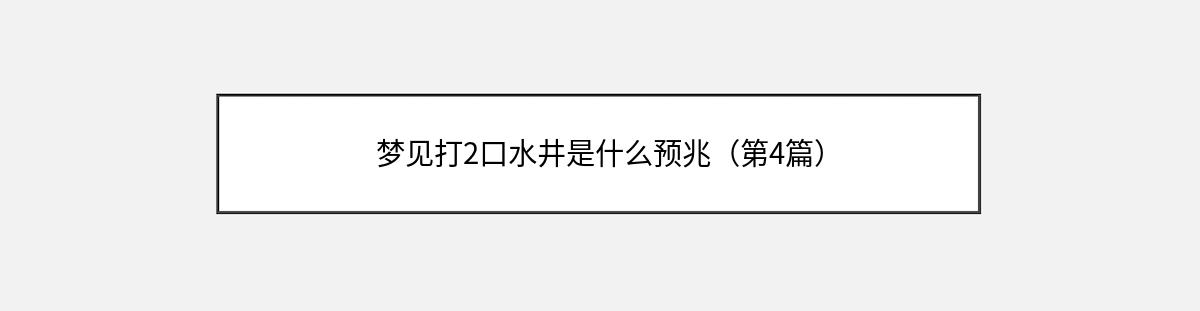 梦见打2口水井是什么预兆（第4篇）